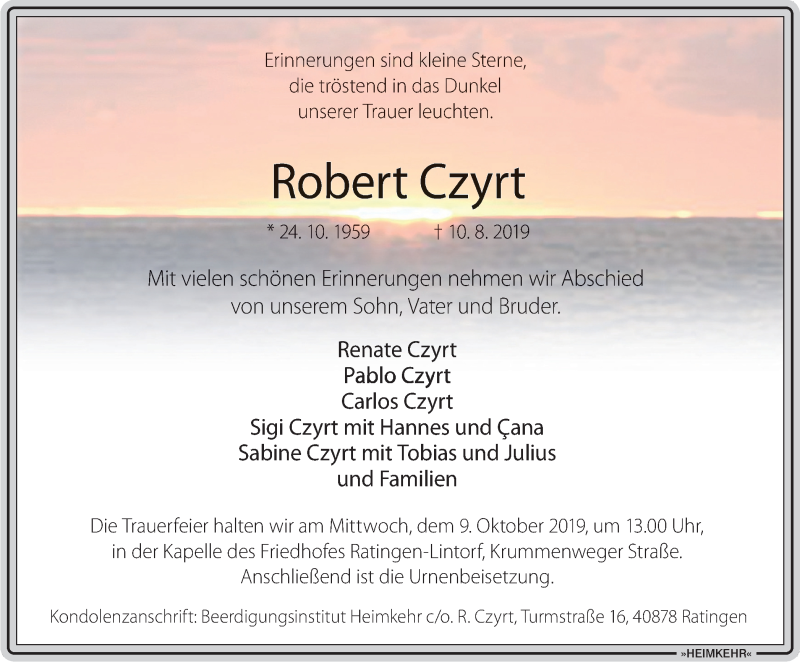 Erinnerungen sind kleine Sterne,
die tröstend in das Dunkel
unserer Trauer leuchten.

Robert Czyrt

* 24. 10. 1959 † 10. 8. 2019

Mit vielen schönen Erinnerungen nehmen wir Abschied von unserem Sohn, Vater und Bruder.

Renate Czyrt
Pablo Czyrt
Carlos Czyrt
Sigi Czyrt mit Hannes und Çana
Sabine Czyrt mit Tobias und Julius
und Familien

Die Trauerfeier halten wir am Mittwoch, dem 9. Oktober 2019, um 13.00 Uhr, in der Kapelle des Friedhofes Ratingen-Lintorf, Krummenweger Straße. Anschließend ist die Urnenbeisetzung.

Kondolenzanschrift: Beerdigungsinstitut Heimkehr c/o. R. Czyrt, Turmstraße 16, 40878 Ratingen

»HEIMKEHR«